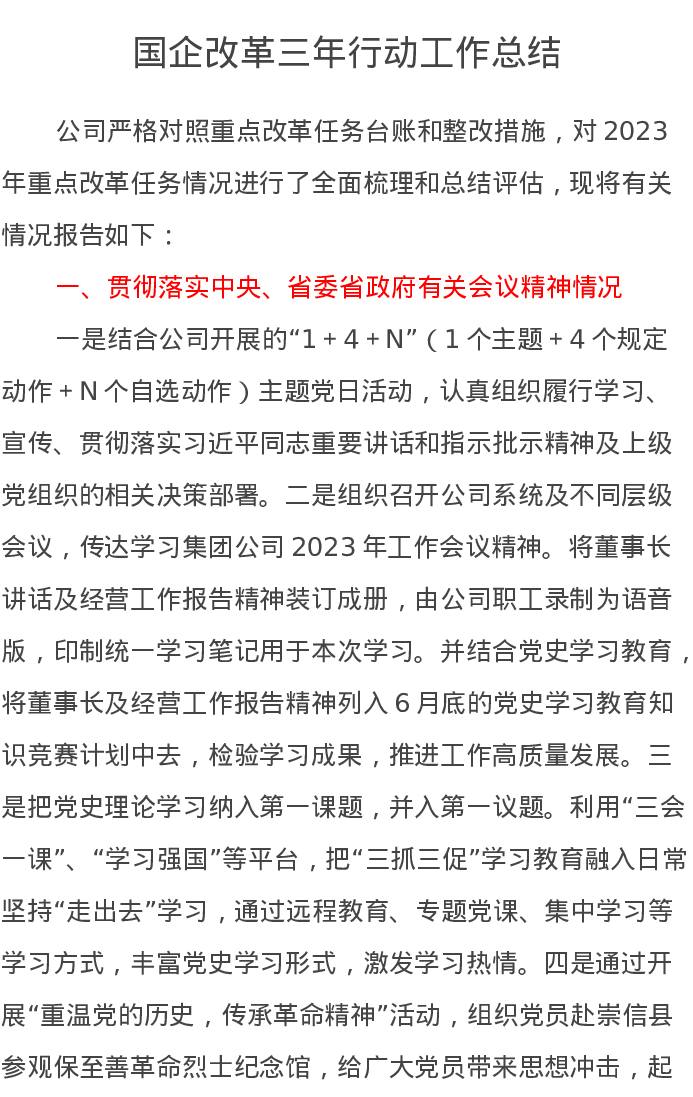 国企改革三年行动工作总结

公司严格对照重点改革任务台账和整改措施，对 2023 年重点改革任务情况进行了全面梳理和总结评估，现将有关情况报告如下：

一、贯彻落实中央、省委省政府有关会议精神情况

一是结合公司开展的“1＋4＋N”（1 个主题＋4 个规定动作＋N 个自选动作）主题党日活动，认真组织履行学习、宣传、贯彻落实习近平同志重要讲话和指示批示精神及上级党组织的相关决策部署。二是组织召开公司系统及不同层级会议，传达学习集团公司 2023 年工作会议精神。将董事长讲话及经营工作报告精神装订成册，由公司职工录制为语音版，印制统一学习笔记用于本次学习。并结合党史学习教育，将董事长及经营工作报告精神列入 6 月底的党史学习教育知识竞赛计划中去，检验学习成果，推进工作高质量发展。三是把党史理论学习纳入第一课题，并入第一议题。利用“三会一课”、“学习强国”等平台，把“三抓三促”学习教育融入日常坚持“走出去”学习，通过远程教育、专题党课、集中学习等学习方式，丰富党史学习形式，激发学习热情。四是通过开展“重温党的历史，传承革命精神”活动，组织党员赴崇信县参观保至善革命烈士纪念馆，给广大党员带来思想冲击，起